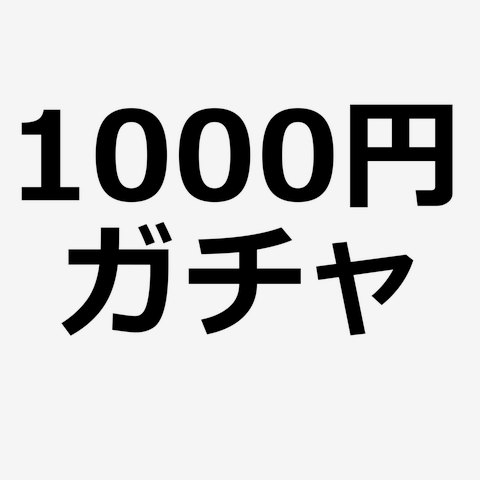 1000円
ガチャ